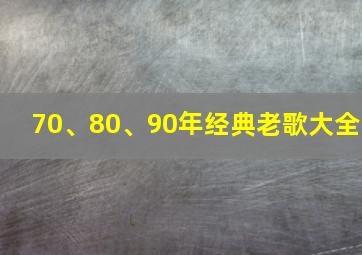 70、80、90年经典老歌大全